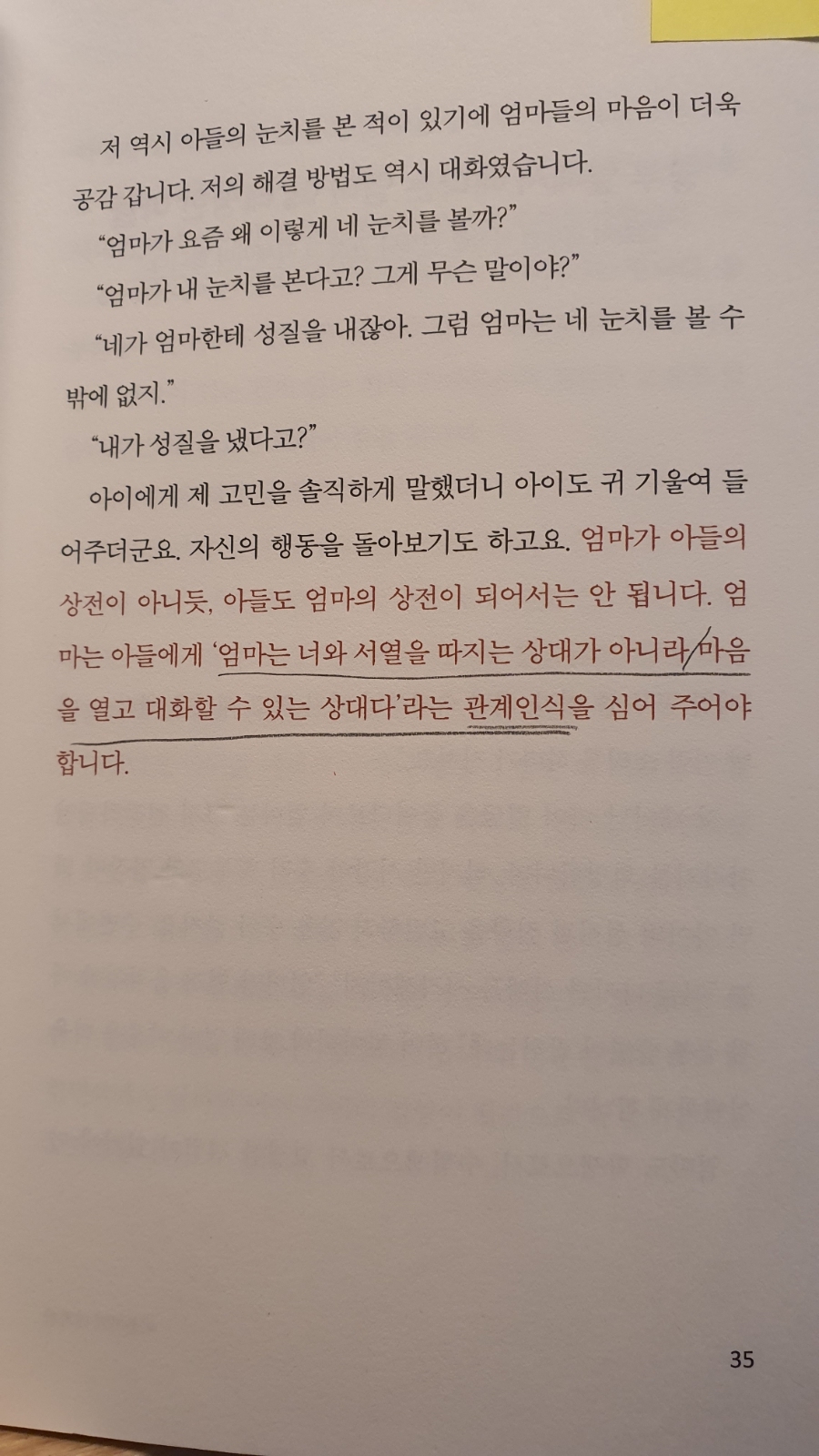 저 역시 아들의 눈치를 본 적이 있기에 엄마들의 마음이 더욱 공감 갑니다. 저의 해결 방법도 역시 대화였습니다.

"엄마가 요즘 왜 이렇게 네 눈치를 볼까?"

"엄마가 내 눈치를 본다고? 그게 무슨 말이야?"

"네가 엄마한테 성질을 내잖아. 그럼 엄마는 네 눈치를 볼 수 밖에 없지."

"내가 성질을 냈다고?"

아이에게 제 고민을 솔직하게 말했더니 아이도 귀 기울여 들어주더군요. 자신의 행동을 돌아보기도 하고요. 엄마가 아들의 상전이 아니듯, 아들도 엄마의 상전이 되어서는 안 됩니다. 엄마는 아들에게 '엄마는 너와 서열을 따지는 상대가 아니라 마음을 열고 대화할 수 있는 상대다'라는 관계인식을 심어 주어야 합니다.

35